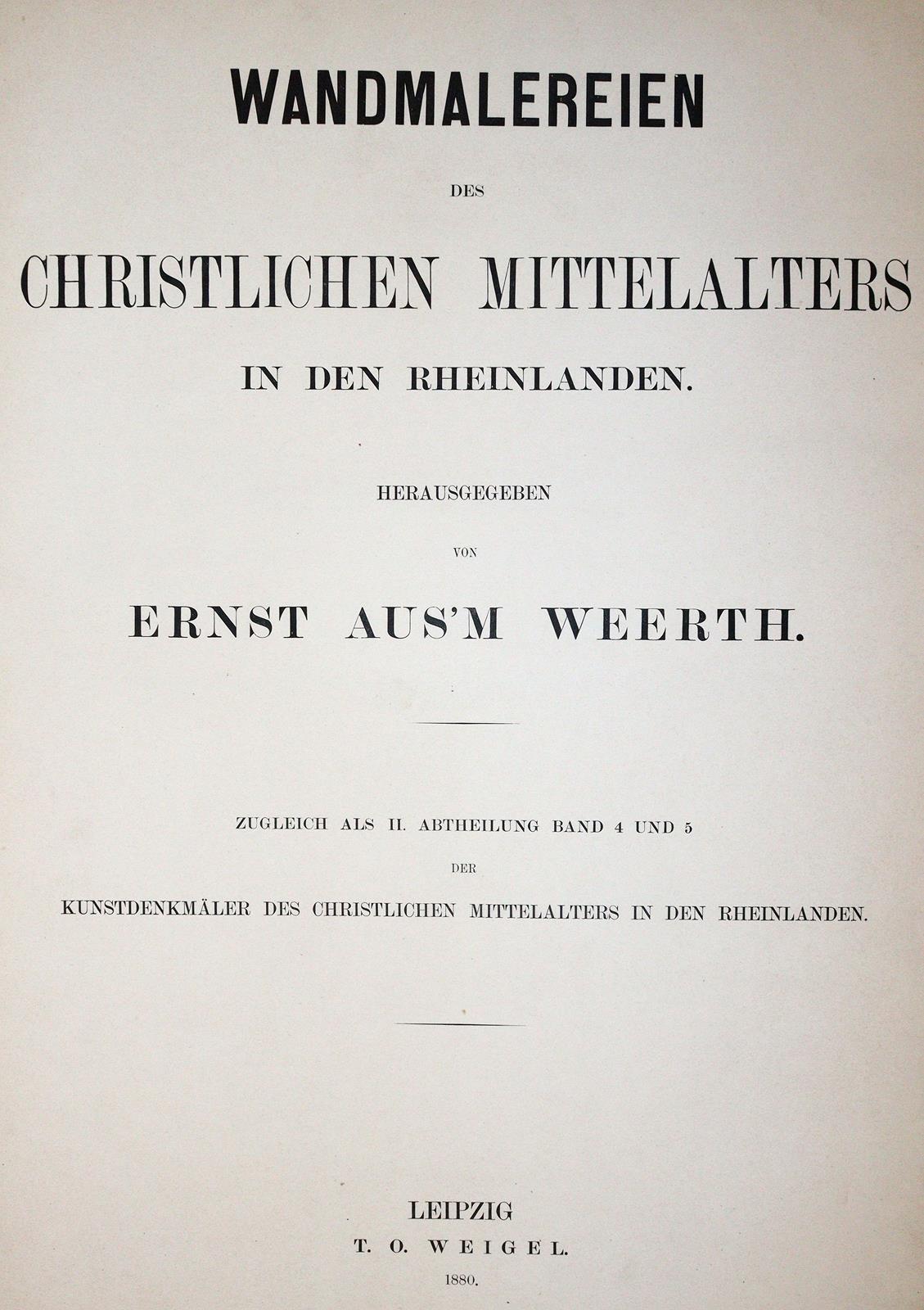 WANDMALEREIEN

DES

CHRISTLICHEN MITTELALTERS

IN DEN RHEINLANDEN.

HERAUSGEGEBEN

VON

ERNST AUS'M WEERTH.

ZUGLEICH ALS II. ABTHEILUNG BAND 4 UND 5

DER

KUNSTDENKMÄLER DES CHRISTLICHEN MITTELALTERS IN DEN RHEINLANDEN.

LEIPZIG

T. O. WEIGEL.

1880.